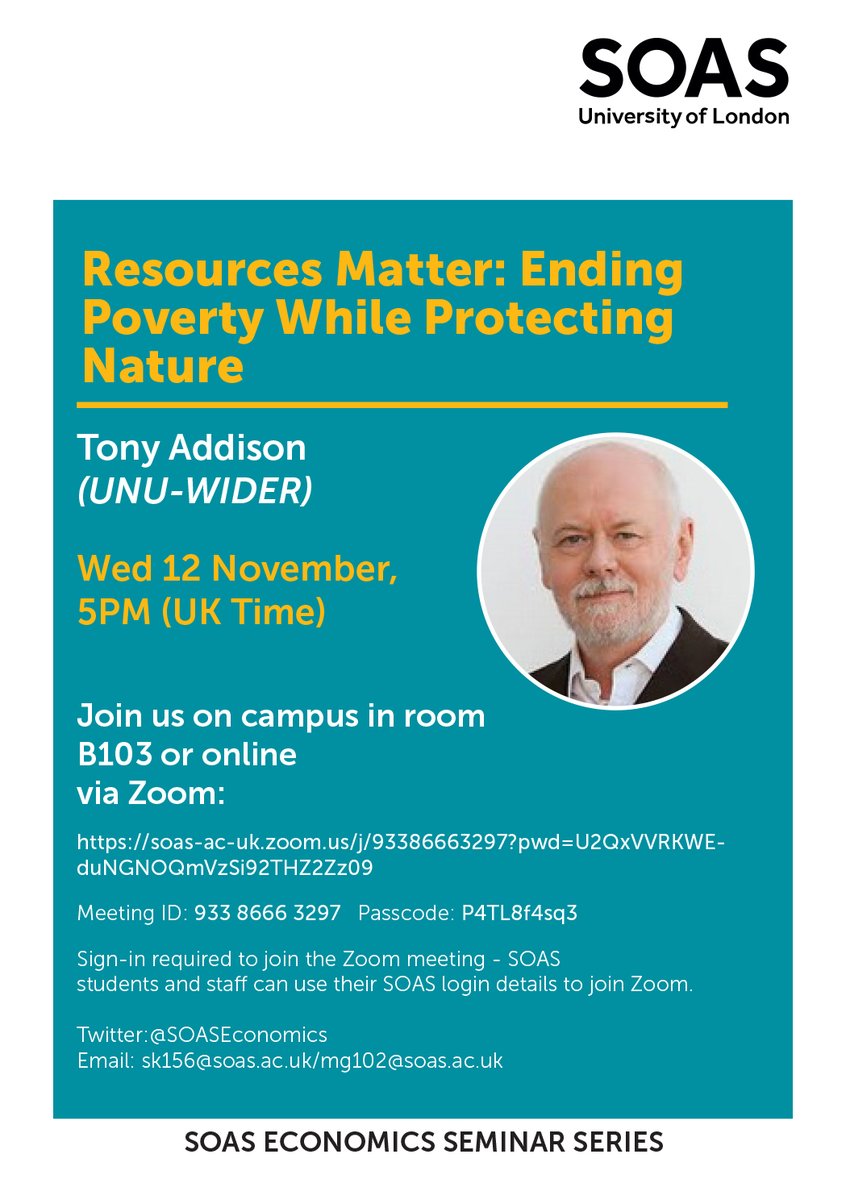 SOAS
University of London

Resources Matter: Ending Poverty While Protecting Nature

Tony Addison
(UNU-WIDER)

Wed 12 November,
5PM (UK Time)

Join us on campus in room B103 or online via Zoom:

https://soas-ac-uk.zoom.us/j/93386663297?pwd=U2QxVVRKWE-duNGNOQmVzSi92THZ2Zz09

Meeting ID: 933 8666 3297 Passcode: P4TL8f4sq3

Sign-in required to join the Zoom meeting - SOAS students and staff can use their SOAS login details to join Zoom.

Twitter:@SOASEconomics
Email: sk156@soas.ac.uk/mg102@soas.ac.uk

SOAS ECONOMICS SEMINAR SERIES